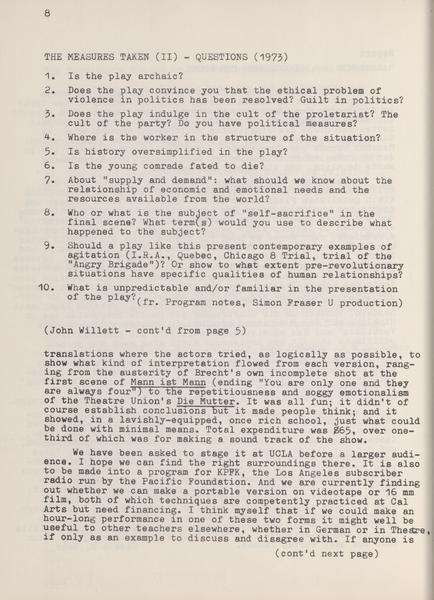 8

THE MEASURES TAKEN (II) - QUESTIONS (1973)

1. Is the play archaic?

2. Does the play convince you that the ethical problem of violence in politics has been resolved? Guilt in politics?

3. Does the play indulge in the cult of the proletariat? The cult of the party? Do you have political measures?

4. Where is the worker in the structure of the situation?

5. Is history oversimplified in the play?

6. Is the young comrade fated to die?

7. About "supply and demand": what should we know about the relationship of economic and emotional needs and the resources available from the world?

8. Who or what is the subject of "self-sacrifice" in the final scene? What term(s) would you use to describe what happened to the subject?

9. Should a play like this present contemporary examples of agitation (I.R.A., Quebec, Chicago 8 Trial, trial of the "Angry Brigade")? Or show to what extent pre-revolutionary situations have specific qualities of human relationships?

10. What is unpredictable and/or familiar in the presentation of the play? (fr. Program notes, Simon Fraser U production)

(John Willett - cont'd from page 5)

translations where the actors tried, as logically as possible, to show what kind of interpretation flowed from each version, ranging from the austerity of Brecht's own incomplete shot at the first scene of Mann ist Mann (ending "You are only one and they are always four") to the repetitiousness and soggy emotionalism of the Theatre Union's Die Mutter. It was all fun; it didn't of course establish conclusions but it made people think; and it showed, in a lavishly-equipped, once rich school, just what could be done with minimal means. Total expenditure was $65, over one-third of which was for making a sound track of the show.

We have been asked to stage it at UCLA before a larger audience. I hope we can find the right surroundings there. It is also to be made into a program for KPFK, the Los Angeles subscriber radio run by the Pacific Foundation. And we are currently finding out whether we can make a portable version on videotape or 16 mm film, both of which techniques are competently practiced at Cal Arts but need financing. I think myself that if we could make an hour-long performance in one of these two forms it might well be useful to other teachers elsewhere, whether in German or in Theatre, if only as an example to discuss and disagree with. If anyone is

(cont'd next page)